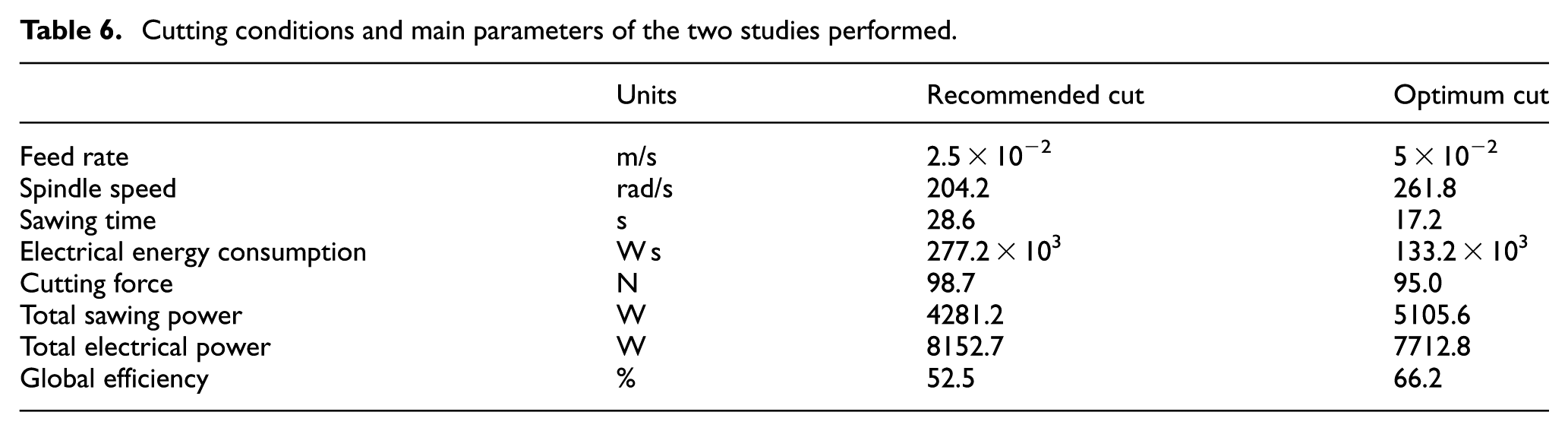 Table 6. Cutting conditions and main parameters of the two studies performed.

|  | Units | Recommended cut | Optimum cut |
|---|---|---|---|
| Feed rate | m/s | $2.5 \times 10^{-2}$ | $5 \times 10^{-2}$ |
| Spindle speed | rad/s | 204.2 | 261.8 |
| Sawing time | s | 28.6 | 17.2 |
| Electrical energy consumption | W s | $277.2 \times 10^{3}$ | $133.2 \times 10^{3}$ |
| Cutting force | N | 98.7 | 95.0 |
| Total sawing power | W | 4281.2 | 5105.6 |
| Total electrical power | W | 8152.7 | 7712.8 |
| Global efficiency | % | 52.5 | 66.2 |